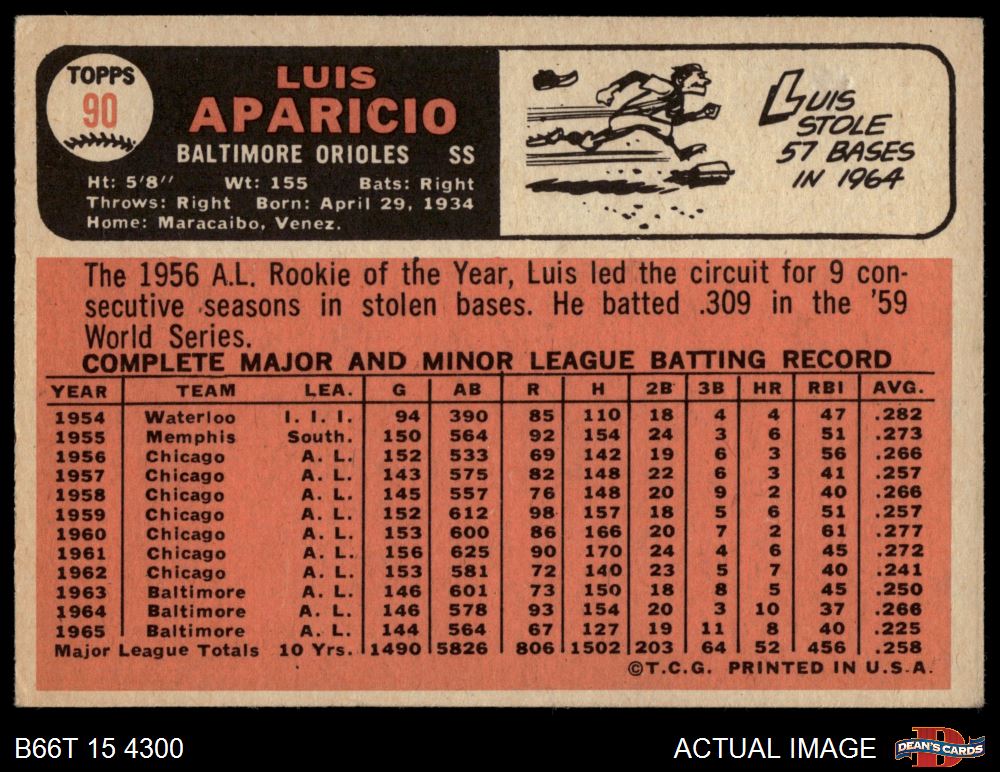 TOPPS
90

LUIS
APARICIO
BALTIMORE ORIOLES SS
Ht: 5'8" Wt: 155 Bats: Right
Throws: Right Born: April 29, 1934
Home: Maracaibo, Venez.

LUIS
STOLE
57 BASES
IN 1964

The 1956 A.L. Rookie of the Year, Luis led the circuit for 9 consecutive seasons in stolen bases. He batted .309 in the '59 World Series.

COMPLETE MAJOR AND MINOR LEAGUE BATTING RECORD

| YEAR | TEAM | LEA. | G | AB | R | H | 2B | 3B | HR | RBI | AVG. |
|---|---|---|---|---|---|---|---|---|---|---|---|
| 1954 | Waterloo | I. I. I. | 94 | 390 | 85 | 110 | 18 | 4 | 4 | 47 | .282 |
| 1955 | Memphis | South. | 150 | 564 | 92 | 154 | 24 | 3 | 6 | 51 | .273 |
| 1956 | Chicago | A. L. | 152 | 533 | 69 | 142 | 19 | 6 | 3 | 56 | .266 |
| 1957 | Chicago | A. L. | 143 | 575 | 82 | 148 | 22 | 6 | 3 | 41 | .257 |
| 1958 | Chicago | A. L. | 145 | 557 | 76 | 148 | 20 | 9 | 2 | 40 | .266 |
| 1959 | Chicago | A. L. | 152 | 612 | 98 | 157 | 18 | 5 | 6 | 51 | .257 |
| 1960 | Chicago | A. L. | 153 | 600 | 86 | 166 | 20 | 7 | 2 | 61 | .277 |
| 1961 | Chicago | A. L. | 156 | 625 | 90 | 170 | 24 | 4 | 6 | 45 | .272 |
| 1962 | Chicago | A. L. | 153 | 581 | 72 | 140 | 23 | 5 | 7 | 40 | .241 |
| 1963 | Baltimore | A. L. | 146 | 601 | 73 | 150 | 18 | 8 | 5 | 45 | .250 |
| 1964 | Baltimore | A. L. | 146 | 578 | 93 | 154 | 20 | 3 | 10 | 37 | .266 |
| 1965 | Baltimore | A. L. | 144 | 564 | 67 | 127 | 19 | 11 | 8 | 40 | .225 |
| Major League Totals | | 10 Yrs. | 1490 | 5826 | 806 | 1502 | 203 | 64 | 52 | 456 | .258 |

©T.C.G. PRINTED IN U.S.A.

B66T 15 4300

ACTUAL IMAGE

DEAN'S CARDS